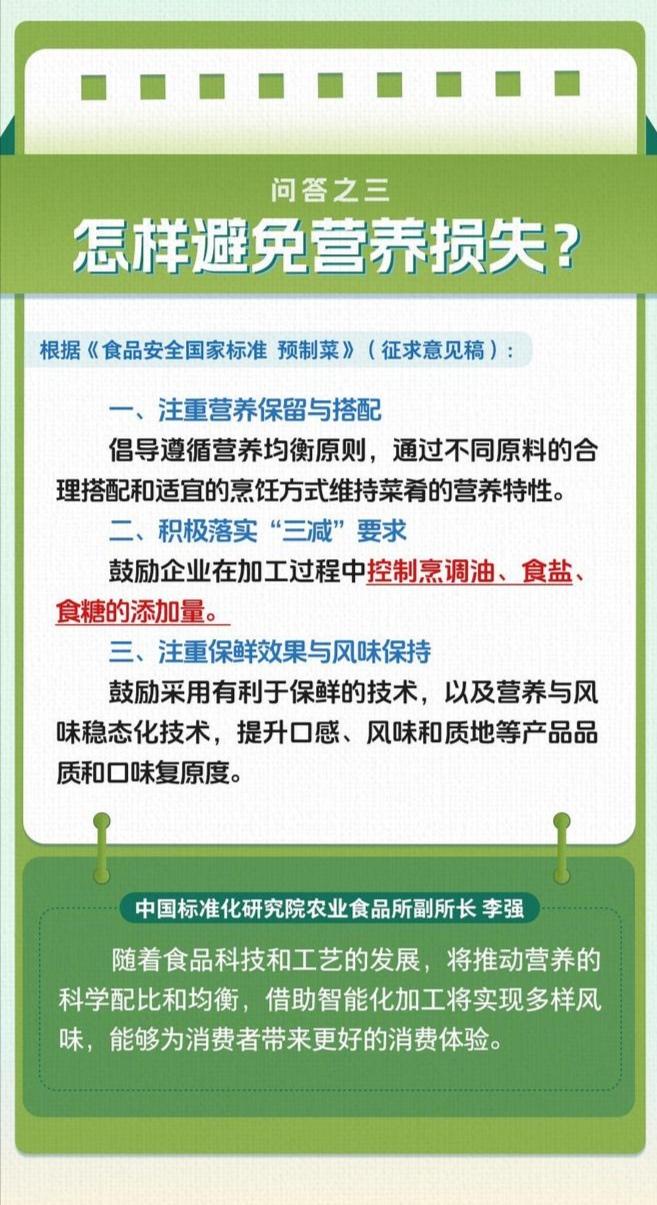 问答之三
怎样避免营养损失？

根据《食品安全国家标准 预制菜》（征求意见稿）：

一、注重营养保留与搭配
倡导遵循营养均衡原则，通过不同原料的合理搭配和适宜的烹饪方式维持菜肴的营养特性。

二、积极落实“三减”要求
鼓励企业在加工过程中控制烹调油、食盐、食糖的添加量。

三、注重保鲜效果与风味保持
鼓励采用有利于保鲜的技术，以及营养与风味稳态化技术，提升口感、风味和质地等产品品质和口味复原度。

中国标准化研究院农业食品所副所长 李强
随着食品科技和工艺的发展，将推动营养的科学配比和均衡，借助智能化加工将实现多样风味，能够为消费者带来更好的消费体验。